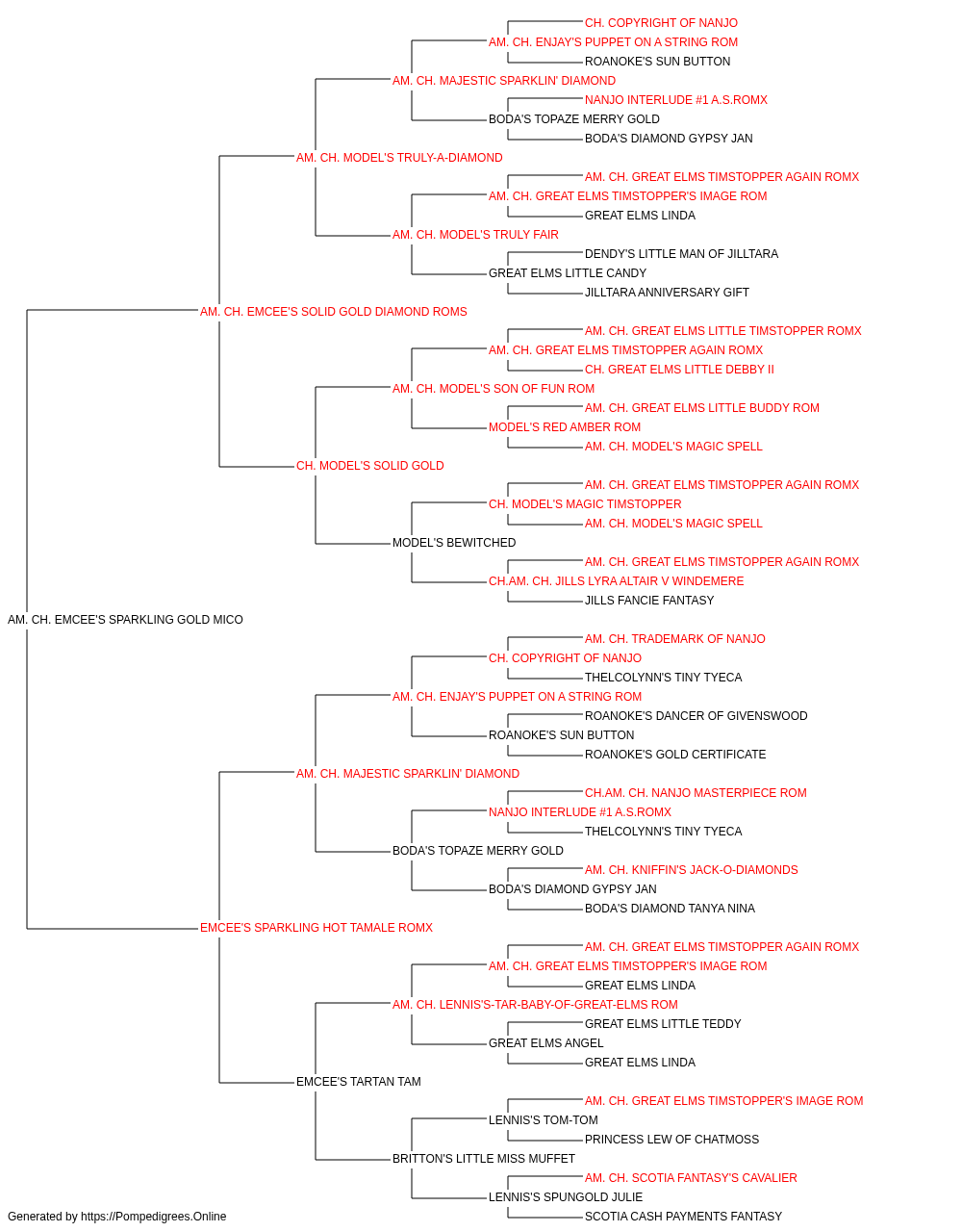 CH. COPYRIGHT OF NANJO
AM. CH. ENJAY'S PUPPET ON A STRING ROM
ROANOKE'S SUN BUTTON
AM. CH. MAJESTIC SPARKLIN' DIAMOND
NANJO INTERLUDE #1 A.S.ROMX
BODA'S TOPAZE MERRY GOLD
BODA'S DIAMOND GYPSY JAN
AM. CH. MODEL'S TRULY-A-DIAMOND
AM. CH. GREAT ELMS TIMSTOPPER AGAIN ROMX
AM. CH. GREAT ELMS TIMSTOPPER'S IMAGE ROM
GREAT ELMS LINDA
AM. CH. MODEL'S TRULY FAIR
DENDY'S LITTLE MAN OF JILLTARA
GREAT ELMS LITTLE CANDY
JILLTARA ANNIVERSARY GIFT
AM. CH. EMCEE'S SOLID GOLD DIAMOND ROMS
AM. CH. GREAT ELMS LITTLE TIMSTOPPER ROMX
AM. CH. GREAT ELMS TIMSTOPPER AGAIN ROMX
CH. GREAT ELMS LITTLE DEBBY II
AM. CH. MODEL'S SON OF FUN ROM
AM. CH. GREAT ELMS LITTLE BUDDY ROM
MODEL'S RED AMBER ROM
AM. CH. MODEL'S MAGIC SPELL
CH. MODEL'S SOLID GOLD
AM. CH. GREAT ELMS TIMSTOPPER AGAIN ROMX
CH. MODEL'S MAGIC TIMSTOPPER
AM. CH. MODEL'S MAGIC SPELL
MODEL'S BEWITCHED
AM. CH. GREAT ELMS TIMSTOPPER AGAIN ROMX
CH.AM. CH. JILLS LYRA ALTAIR V WINDEMERE
JILLS FANCIE FANTASY
AM. CH. EMCEE'S SPARKLING GOLD MICO
AM. CH. TRADEMARK OF NANJO
CH. COPYRIGHT OF NANJO
THELCOLYNN'S TINY TYECA
AM. CH. ENJAY'S PUPPET ON A STRING ROM
ROANOKE'S DANCER OF GIVENSWOOD
ROANOKE'S SUN BUTTON
ROANOKE'S GOLD CERTIFICATE
AM. CH. MAJESTIC SPARKLIN' DIAMOND
CH.AM. CH. NANJO MASTERPIECE ROM
NANJO INTERLUDE #1 A.S.ROMX
THELCOLYNN'S TINY TYECA
BODA'S TOPAZE MERRY GOLD
AM. CH. KNIFFIN'S JACK-O-DIAMONDS
BODA'S DIAMOND GYPSY JAN
BODA'S DIAMOND TANYA NINA
EMCEE'S SPARKLING HOT TAMALE ROMX
AM. CH. GREAT ELMS TIMSTOPPER AGAIN ROMX
AM. CH. GREAT ELMS TIMSTOPPER'S IMAGE ROM
GREAT ELMS LINDA
AM. CH. LENNIS'S-TAR-BABY-OF-GREAT-ELMS ROM
GREAT ELMS LITTLE TEDDY
GREAT ELMS ANGEL
GREAT ELMS LINDA
EMCEE'S TARTAN TAM
AM. CH. GREAT ELMS TIMSTOPPER'S IMAGE ROM
LENNIS'S TOM-TOM
PRINCESS LEW OF CHATMOSS
BRITTON'S LITTLE MISS MUFFET
AM. CH. SCOTIA FANTASY'S CAVALIER
LENNIS'S SPUNGOLD JULIE
SCOTIA CASH PAYMENTS FANTASY
Generated by https://Pompedigrees.Online